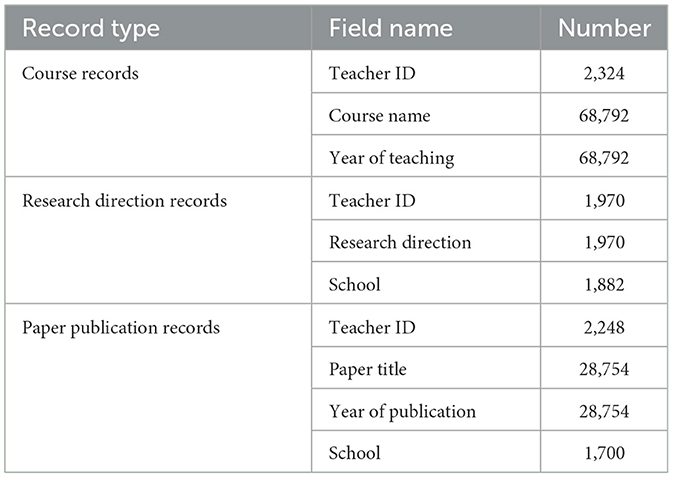 | Record type | Field name | Number |
|---|---|---|
| Course records | Teacher ID | 2,324 |
| | Course name | 68,792 |
| | Year of teaching | 68,792 |
| Research direction records | Teacher ID | 1,970 |
| | Research direction | 1,970 |
| | School | 1,882 |
| Paper publication records | Teacher ID | 2,248 |
| | Paper title | 28,754 |
| | Year of publication | 28,754 |
| | School | 1,700 |